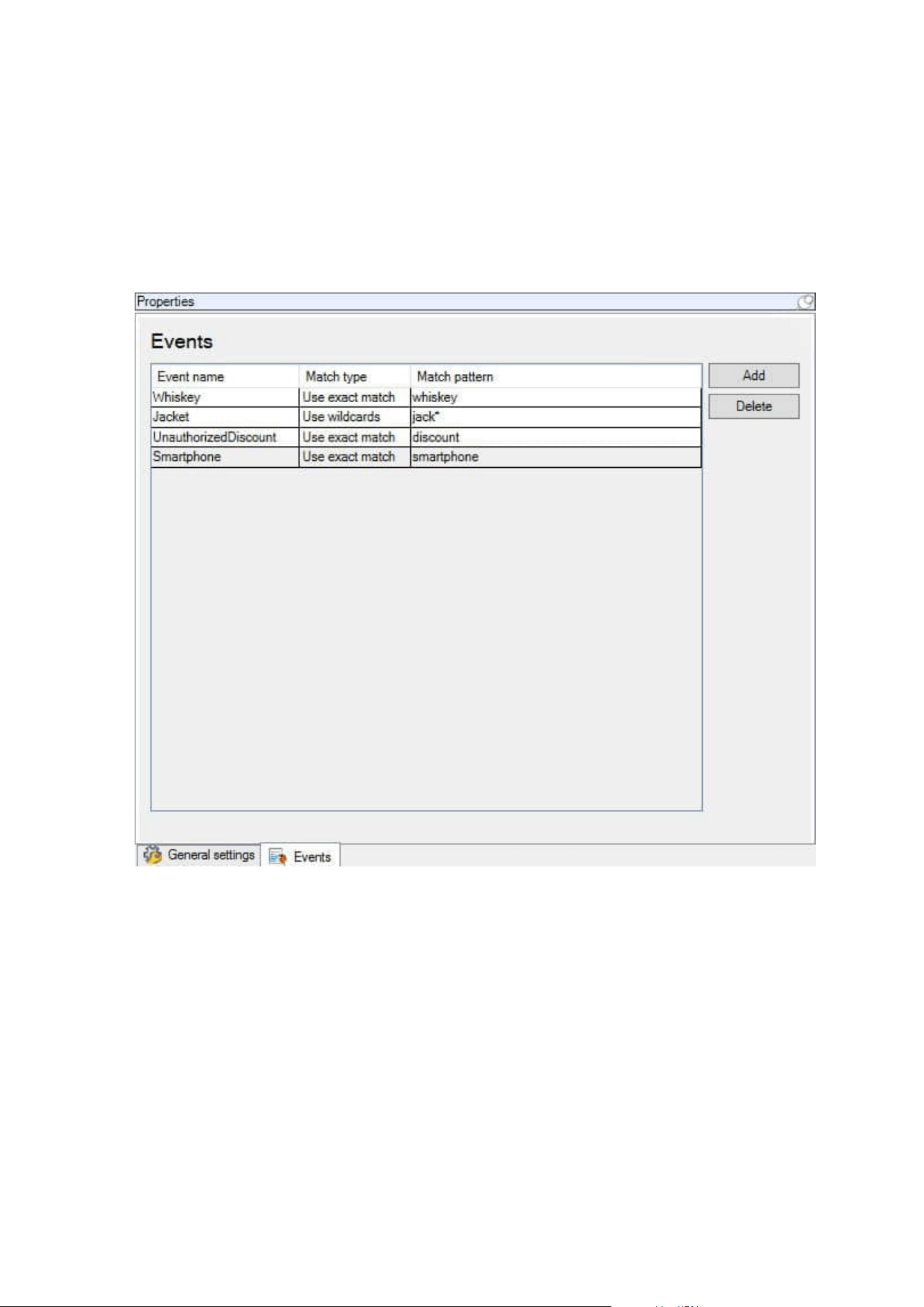 Properties

Events

| Event name | Match type | Match pattern |
|---|---|---|
| Whiskey | Use exact match | whiskey |
| Jacket | Use wildcards | jack* |
| UnauthorizedDiscount | Use exact match | discount |
| Smartphone | Use exact match | smartphone |

Add

Delete

General settings

Events